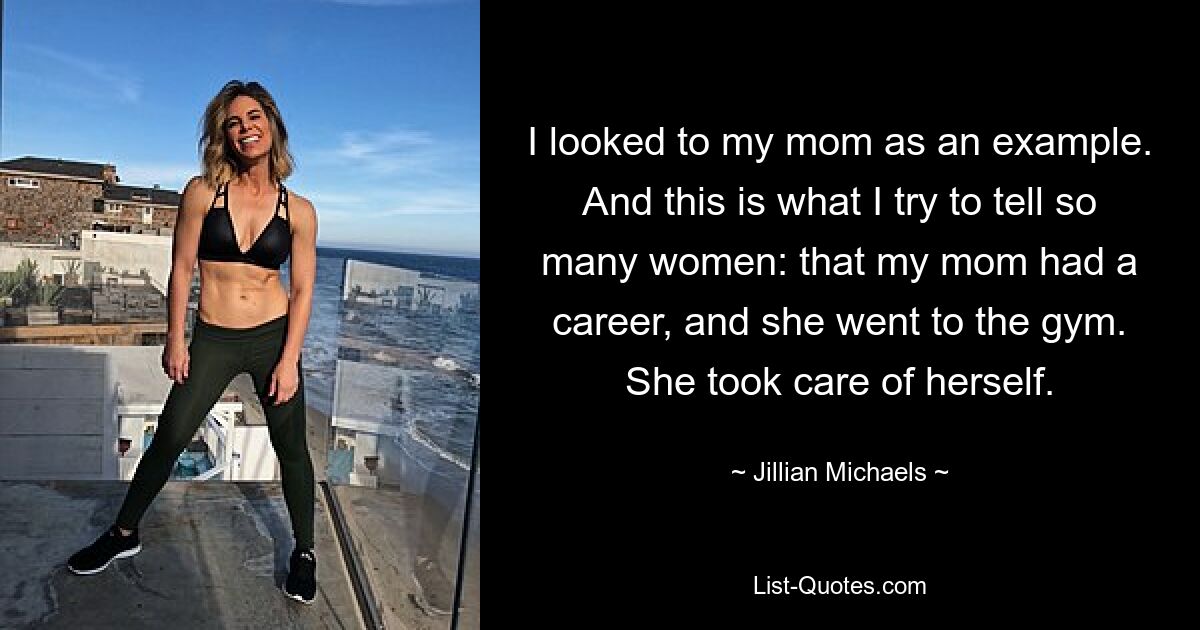 I looked to my mom as an example. And this is what I try to tell so many women: that my mom had a career, and she went to the gym. She took care of herself.

~ Jillian Michaels ~

List-Quotes.com